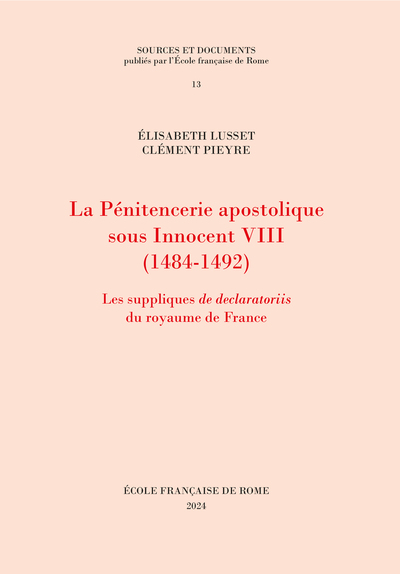 SOURCES ET DOCUMENTS
publiés par l'École française de Rome

13

ÉLISABETH LUSSET
CLÉMENT PIEYRE

La Pénitencerie apostolique sous Innocent VIII (1484-1492)

Les suppliques de declaratoriis du royaume de France

ÉCOLE FRANÇAISE DE ROME
2024